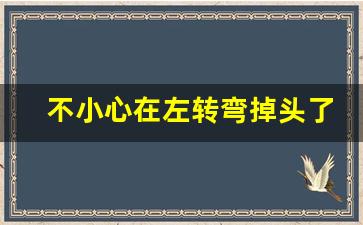 不小心在左转弯掉头了